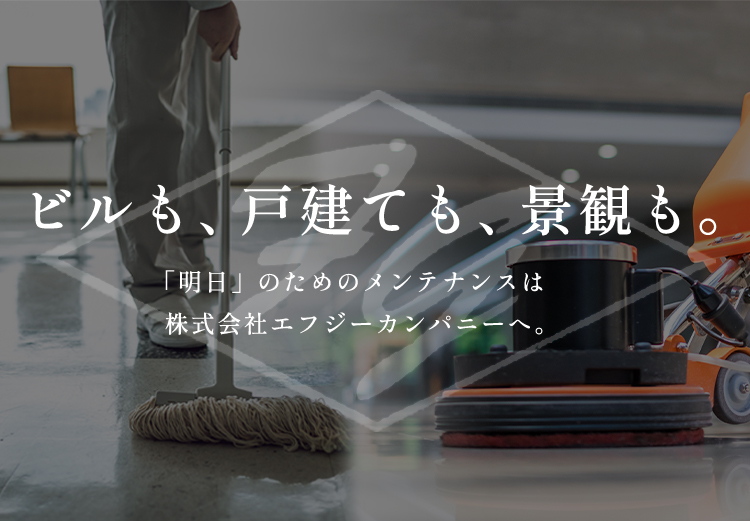 ビルも、戸建ても、景観も。

「明日」のためのメンテナンスは
株式会社エフジーカンパニーへ。